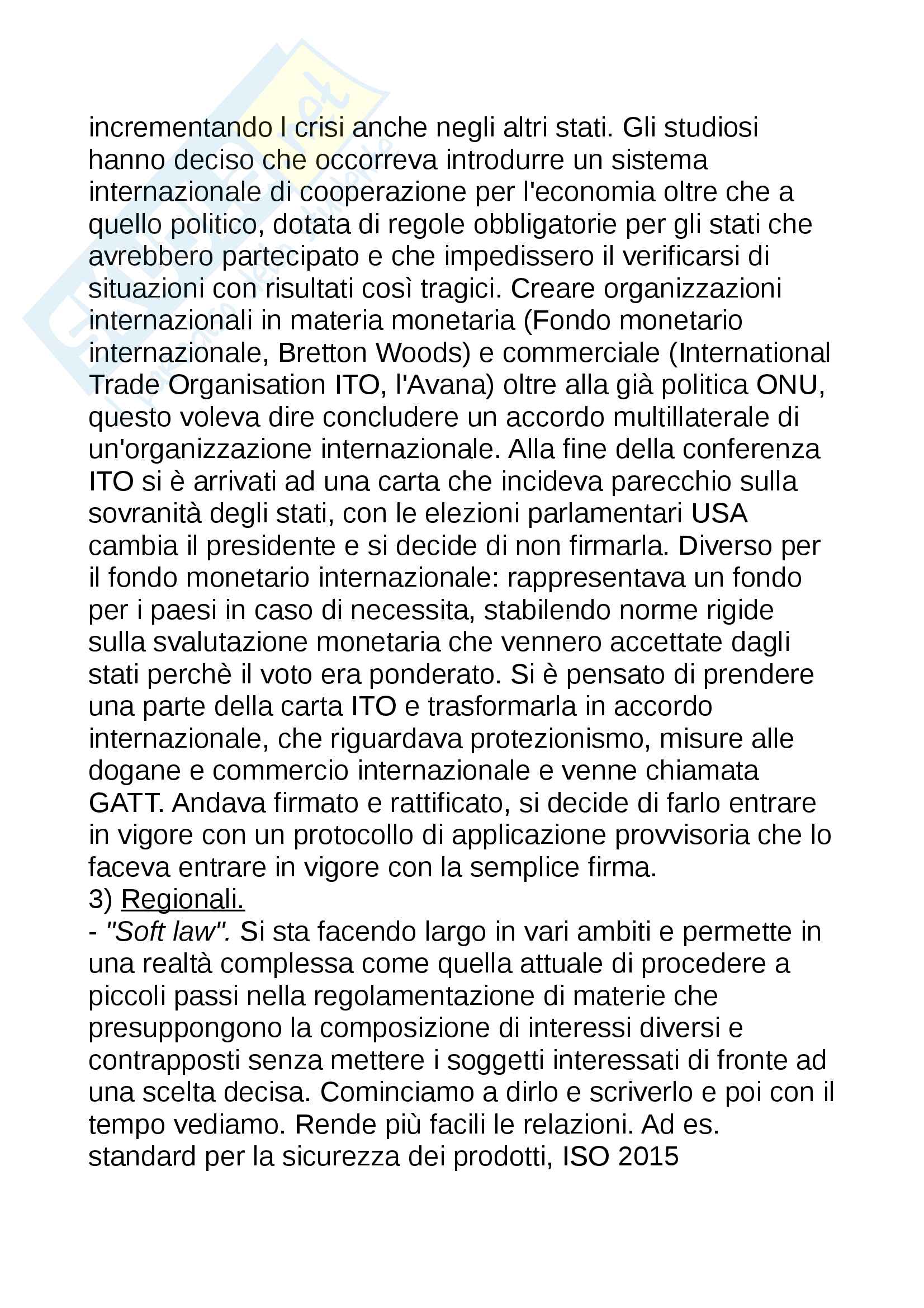 incrementando l crisi anche negli altri stati. Gli studiosi hanno deciso che occorreva introdurre un sistema internazionale di cooperazione per l'economia oltre che a quello politico, dotata di regole obbligatorie per gli stati che avrebbero partecipato e che impedissero il verificarsi di situazioni con risultati così tragici. Creare organizzazioni internazionali in materia monetaria (Fondo monetario internazionale, Bretton Woods) e commerciale (International Trade Organisation ITO, l'Avana) oltre alla già politica ONU, questo voleva dire concludere un accordo multillaterale di un'organizzazione internazionale. Alla fine della conferenza ITO si è arrivati ad una carta che incideva parecchio sulla sovranità degli stati, con le elezioni parlamentari USA cambia il presidente e si decide di non firmarla. Diverso per il fondo monetario internazionale: rappresentava un fondo per i paesi in caso di necessita, stabilendo norme rigide sulla svalutazione monetaria che vennero accettate dagli stati perchè il voto era ponderato. Si è pensato di prendere una parte della carta ITO e trasformarla in accordo internazionale, che riguardava protezionismo, misure alle dogane e commercio internazionale e venne chiamata GATT. Andava firmato e rattificato, si decide di farlo entrare in vigore con un protocollo di applicazione provvisoria che lo faceva entrare in vigore con la semplice firma.
3) Regionali.
- "Soft law". Si sta facendo largo in vari ambiti e permette in una realtà complessa come quella attuale di procedere a piccoli passi nella regolamentazione di materie che presuppongono la composizione di interessi diversi e contrapposti senza mettere i soggetti interessati di fronte ad una scelta decisa. Cominciamo a dirlo e scriverlo e poi con il tempo vediamo. Rende più facili le relazioni. Ad es. standard per la sicurezza dei prodotti, ISO 2015